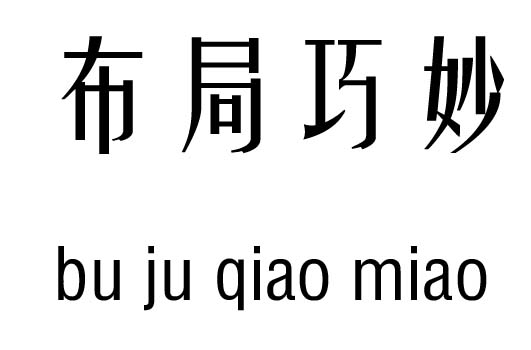 布局巧妙

bu ju qiao miao